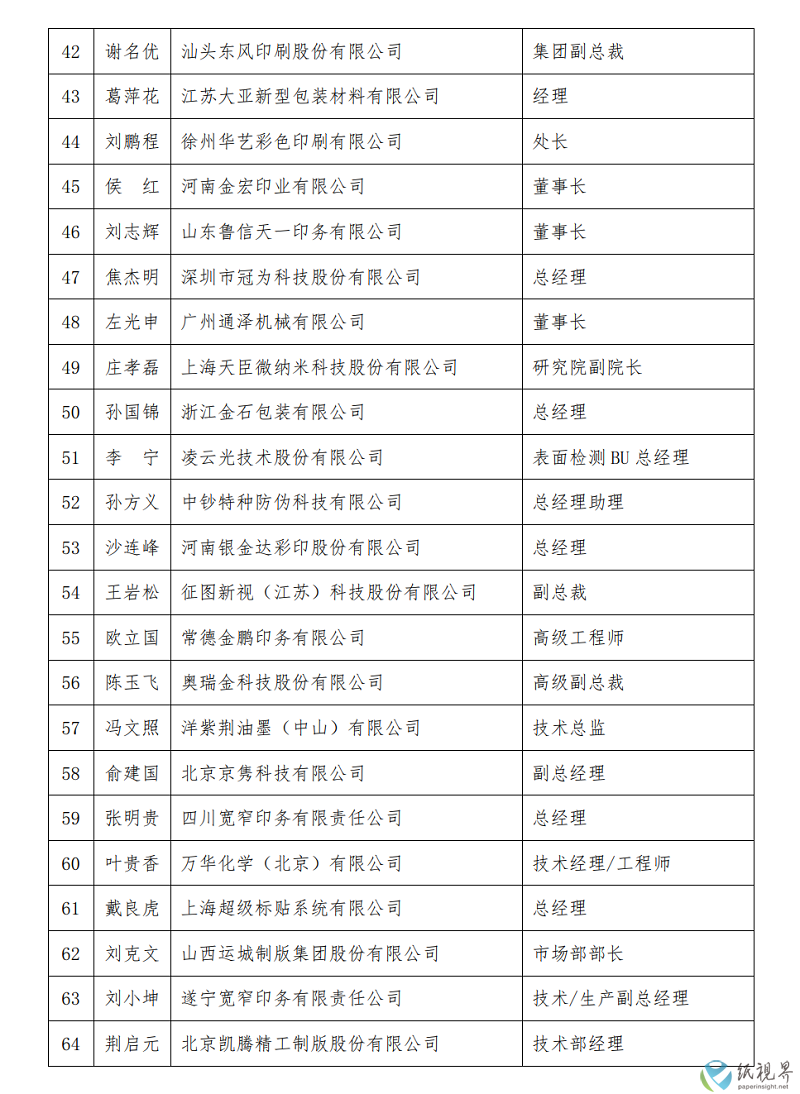 | 42 | 谢名优 | 汕头东风印刷股份有限公司 | 集团副总裁 |
|---|---|---|---|
| 43 | 葛萍花 | 江苏大亚新型包装材料有限公司 | 经理 |
| 44 | 刘鹏程 | 徐州华艺彩色印刷有限公司 | 处长 |
| 45 | 侯　红 | 河南金宏印业有限公司 | 董事长 |
| 46 | 刘志辉 | 山东鲁信天一印务有限公司 | 董事长 |
| 47 | 焦杰明 | 深圳市冠为科技股份有限公司 | 总经理 |
| 48 | 左光申 | 广州通泽机械有限公司 | 董事长 |
| 49 | 庄孝磊 | 上海天臣微纳米科技股份有限公司 | 研究院副院长 |
| 50 | 孙国锦 | 浙江金石包装有限公司 | 总经理 |
| 51 | 李　宁 | 凌云光技术股份有限公司 | 表面检测 BU 总经理 |
| 52 | 孙方义 | 中钞特种防伪科技有限公司 | 总经理助理 |
| 53 | 沙连峰 | 河南银金达彩印股份有限公司 | 总经理 |
| 54 | 王岩松 | 征图新视（江苏）科技股份有限公司 | 副总裁 |
| 55 | 欧立国 | 常德金鹏印务有限公司 | 高级工程师 |
| 56 | 陈玉飞 | 奥瑞金科技股份有限公司 | 高级副总裁 |
| 57 | 冯文照 | 洋紫荆油墨（中山）有限公司 | 技术总监 |
| 58 | 俞建国 | 北京京隽科技有限公司 | 副总经理 |
| 59 | 张明贵 | 四川宽窄印务有限责任公司 | 总经理 |
| 60 | 叶贵香 | 万华化学（北京）有限公司 | 技术经理/工程师 |
| 61 | 戴良虎 | 上海超级标贴系统有限公司 | 总经理 |
| 62 | 刘克文 | 山西运城制版集团股份有限公司 | 市场部部长 |
| 63 | 刘小坤 | 遂宁宽窄印务有限责任公司 | 技术/生产副总经理 |
| 64 | 荆启元 | 北京凯腾精工制版股份有限公司 | 技术部经理 |

纸视界
paperinsight.net